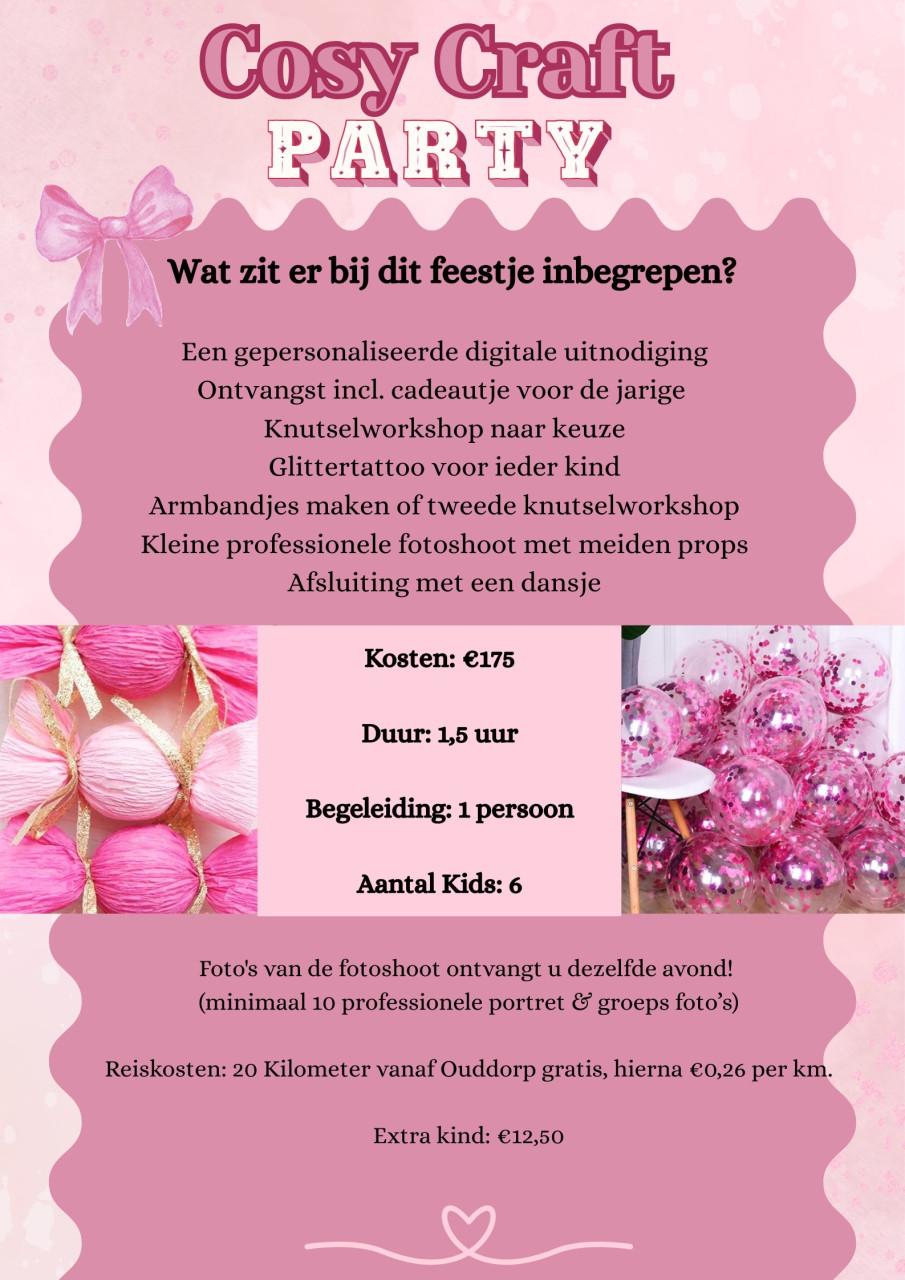 Cosy Craft
PARTY

Wat zit er bij dit feestje inbegrepen?

Een gepersonaliseerde digitale uitnodiging
Ontvangst incl. cadeautje voor de jarige
Knutselworkshop naar keuze
Glittertattoo voor ieder kind
Armbandjes maken of tweede knutselworkshop
Kleine professionele fotoshoot met meiden props
Afsluiting met een dansje

Kosten: €175

Duur: 1,5 uur

Begeleiding: 1 persoon

Aantal Kids: 6

Foto's van de fotoshoot ontvangt u dezelfde avond!
(minimaal 10 professionele portret & groeps foto's)

Reiskosten: 20 Kilometer vanaf Ouddorp gratis, hierna €0,26 per km.

Extra kind: €12,50